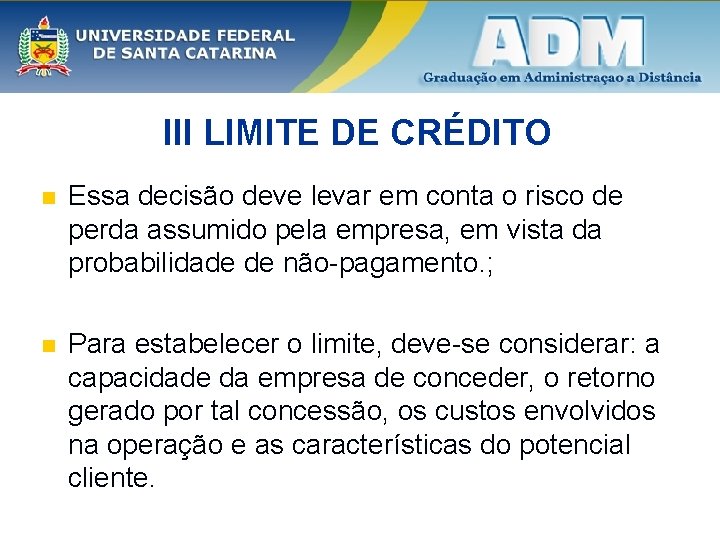 UNIVERSIDADE FEDERAL DE SANTA CATARINA

ADM
Graduação em Administraçao a Distância

III LIMITE DE CRÉDITO

Essa decisão deve levar em conta o risco de perda assumido pela empresa, em vista da probabilidade de não-pagamento.;

Para estabelecer o limite, deve-se considerar: a capacidade da empresa de conceder, o retorno gerado por tal concessão, os custos envolvidos na operação e as características do potencial cliente.